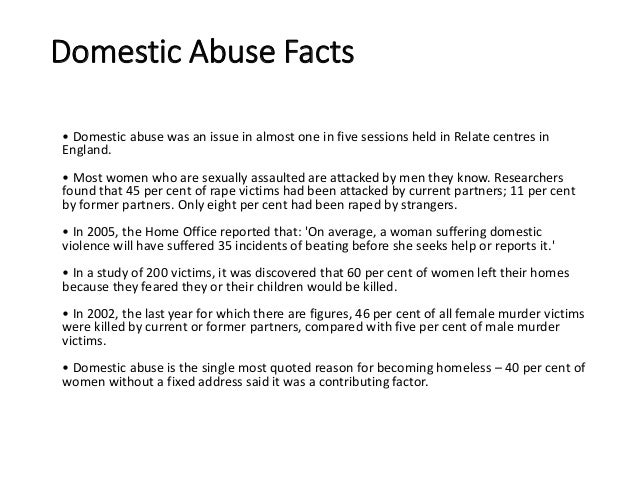 Domestic Abuse Facts

• Domestic abuse was an issue in almost one in five sessions held in Relate centres in England.

• Most women who are sexually assaulted are attacked by men they know. Researchers found that 45 per cent of rape victims had been attacked by current partners; 11 per cent by former partners. Only eight per cent had been raped by strangers.

• In 2005, the Home Office reported that: 'On average, a woman suffering domestic violence will have suffered 35 incidents of beating before she seeks help or reports it.'

• In a study of 200 victims, it was discovered that 60 per cent of women left their homes because they feared they or their children would be killed.

• In 2002, the last year for which there are figures, 46 per cent of all female murder victims were killed by current or former partners, compared with five per cent of male murder victims.

• Domestic abuse is the single most quoted reason for becoming homeless – 40 per cent of women without a fixed address said it was a contributing factor.